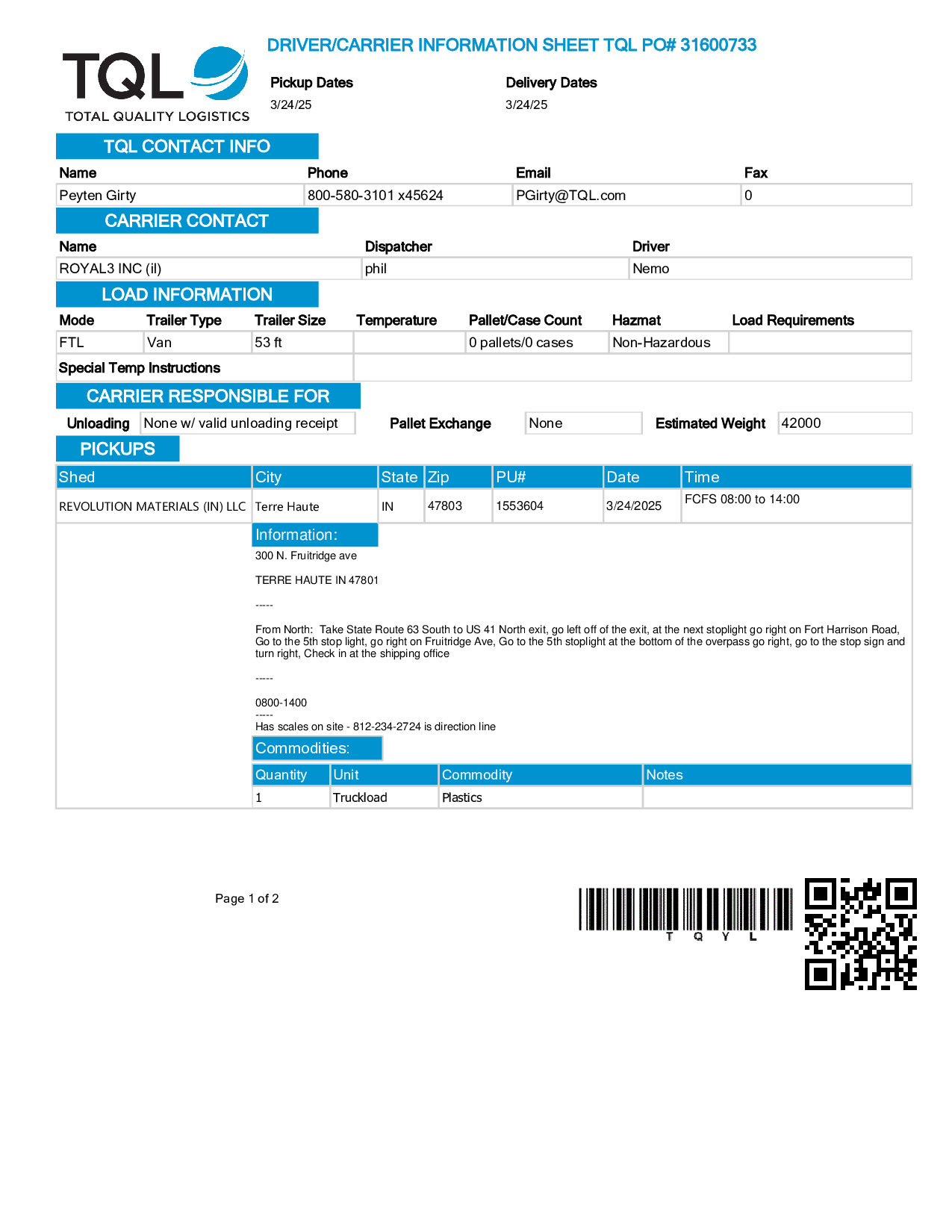 TQL
TOTAL QUALITY LOGISTICS

DRIVER/CARRIER INFORMATION SHEET TQL PO# 31600733

Pickup Dates
3/24/25

Delivery Dates
3/24/25

TQL CONTACT INFO

| Name | Phone | Email | Fax |
|---|---|---|---|
| Peyten Girty | 800-580-3101 x45624 | PGirty@TQL.com | 0 |

CARRIER CONTACT

| Name | Dispatcher | Driver |
|---|---|---|
| ROYAL3 INC (il) | phil | Nemo |

LOAD INFORMATION

| Mode | Trailer Type | Trailer Size | Temperature | Pallet/Case Count | Hazmat | Load Requirements |
|---|---|---|---|---|---|---|
| FTL | Van | 53 ft | | 0 pallets/0 cases | Non-Hazardous | |

Special Temp Instructions

CARRIER RESPONSIBLE FOR

Unloading None w/ valid unloading receipt Pallet Exchange None Estimated Weight 42000

PICKUPS

| Shed | City | State | Zip | PU# | Date | Time |
|---|---|---|---|---|---|---|
| REVOLUTION MATERIALS (IN) LLC | Terre Haute | IN | 47803 | 1553604 | 3/24/2025 | FCFS 08:00 to 14:00 |

Information:
300 N. Fruitridge ave

TERRE HAUTE IN 47801

-----

From North: Take State Route 63 South to US 41 North exit, go left off of the exit, at the next stoplight go right on Fort Harrison Road, Go to the 5th stop light, go right on Fruitridge Ave, Go to the 5th stoplight at the bottom of the overpass go right, go to the stop sign and turn right, Check in at the shipping office

-----

0800-1400
-----
Has scales on site - 812-234-2724 is direction line

Commodities:

| Quantity | Unit | Commodity | Notes |
|---|---|---|---|
| 1 | Truckload | Plastics | |

Page 1 of 2

T Q Y L